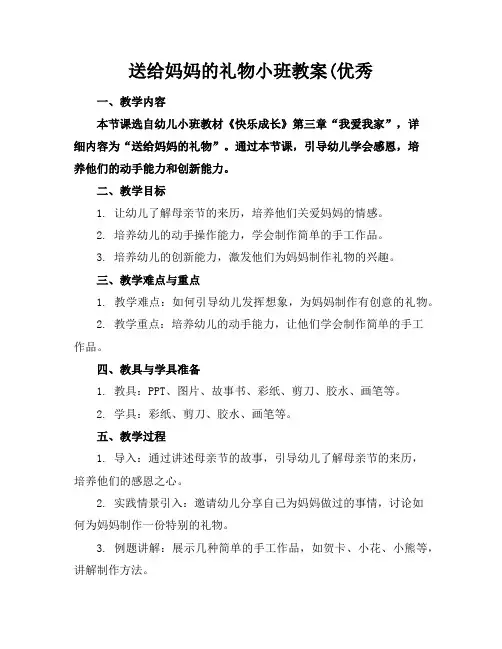 送给妈妈的礼物小班教案(优秀

一、教学内容

本节课选自幼儿小班教材《快乐成长》第三章“我爱我家”，详细内容为“送给妈妈的礼物”。通过本节课，引导幼儿学会感恩，培养他们的动手能力和创新能力。

二、教学目标

1. 让幼儿了解母亲节的来历，培养他们关爱妈妈的情感。

2. 培养幼儿的动手操作能力，学会制作简单的手工作品。

3. 培养幼儿的创新能力，激发他们为妈妈制作礼物的兴趣。

三、教学难点与重点

1. 教学难点：如何引导幼儿发挥想象，为妈妈制作有创意的礼物。

2. 教学重点：培养幼儿的动手能力，让他们学会制作简单的手工作品。

四、教具与学具准备

1. 教具：PPT、图片、故事书、彩纸、剪刀、胶水、画笔等。

2. 学具：彩纸、剪刀、胶水、画笔等。

五、教学过程

1. 导入：通过讲述母亲节的故事，引导幼儿了解母亲节的来历，培养他们的感恩之心。

2. 实践情景引入：邀请幼儿分享自己为妈妈做过的事情，讨论如何为妈妈制作一份特别的礼物。

3. 例题讲解：展示几种简单的手工作品，如贺卡、小花、小熊等，讲解制作方法。